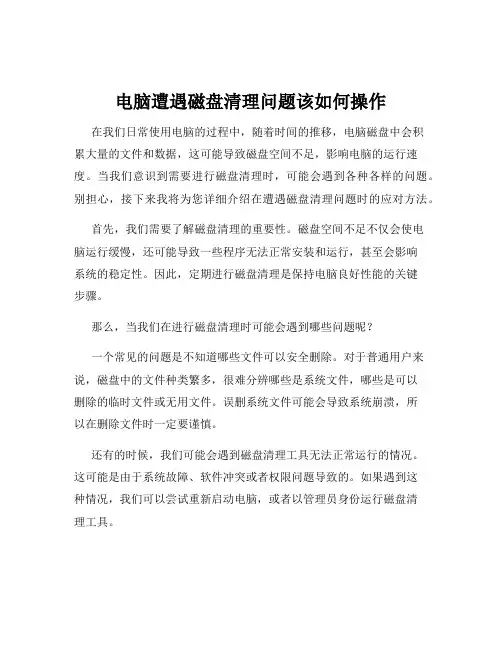 电脑遭遇磁盘清理问题该如何操作

在我们日常使用电脑的过程中，随着时间的推移，电脑磁盘中会积累大量的文件和数据，这可能导致磁盘空间不足，影响电脑的运行速度。当我们意识到需要进行磁盘清理时，可能会遇到各种各样的问题。别担心，接下来我将为您详细介绍在遭遇磁盘清理问题时的应对方法。

首先，我们需要了解磁盘清理的重要性。磁盘空间不足不仅会使电脑运行缓慢，还可能导致一些程序无法正常安装和运行，甚至会影响系统的稳定性。因此，定期进行磁盘清理是保持电脑良好性能的关键步骤。

那么，当我们在进行磁盘清理时可能会遇到哪些问题呢？

一个常见的问题是不知道哪些文件可以安全删除。对于普通用户来说，磁盘中的文件种类繁多，很难分辨哪些是系统文件，哪些是可以删除的临时文件或无用文件。误删系统文件可能会导致系统崩溃，所以在删除文件时一定要谨慎。

还有的时候，我们可能会遇到磁盘清理工具无法正常运行的情况。这可能是由于系统故障、软件冲突或者权限问题导致的。如果遇到这种情况，我们可以尝试重新启动电脑，或者以管理员身份运行磁盘清理工具。